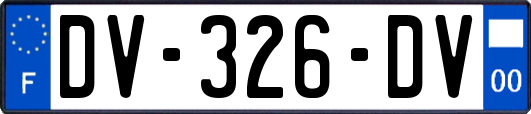 F
DV-326-DV
00